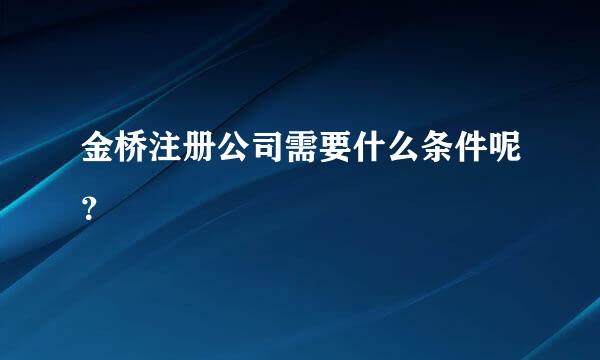 金桥注册公司需要什么条件呢?